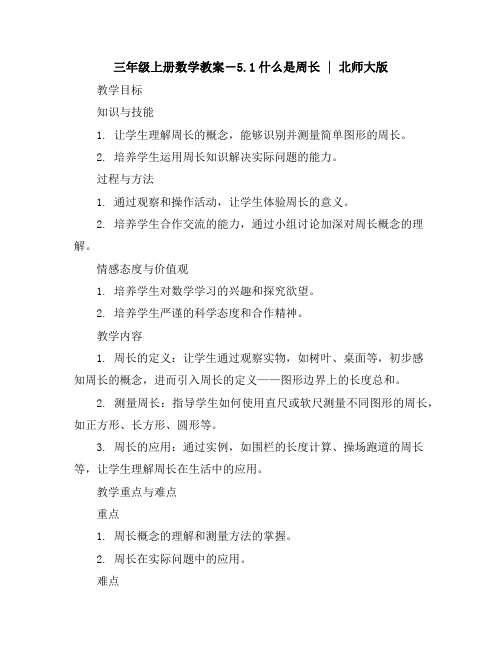 三年级上册数学教案－5.1 什么是周长 ｜ 北师大版

教学目标

知识与技能

1. 让学生理解周长的概念，能够识别并测量简单图形的周长。

2. 培养学生运用周长知识解决实际问题的能力。

过程与方法

1. 通过观察和操作活动，让学生体验周长的意义。

2. 培养学生合作交流的能力，通过小组讨论加深对周长概念的理解。

情感态度与价值观

1. 培养学生对数学学习的兴趣和探究欲望。

2. 培养学生严谨的科学态度和合作精神。

教学内容

1. 周长的定义：让学生通过观察实物，如树叶、桌面等，初步感知周长的概念，进而引入周长的定义——图形边界上的长度总和。

2. 测量周长：指导学生如何使用直尺或软尺测量不同图形的周长，如正方形、长方形、圆形等。

3. 周长的应用：通过实例，如围栏的长度计算、操场跑道的周长等，让学生理解周长在生活中的应用。

教学重点与难点

重点

1. 周长概念的理解和测量方法的掌握。

2. 周长在实际问题中的应用。

难点